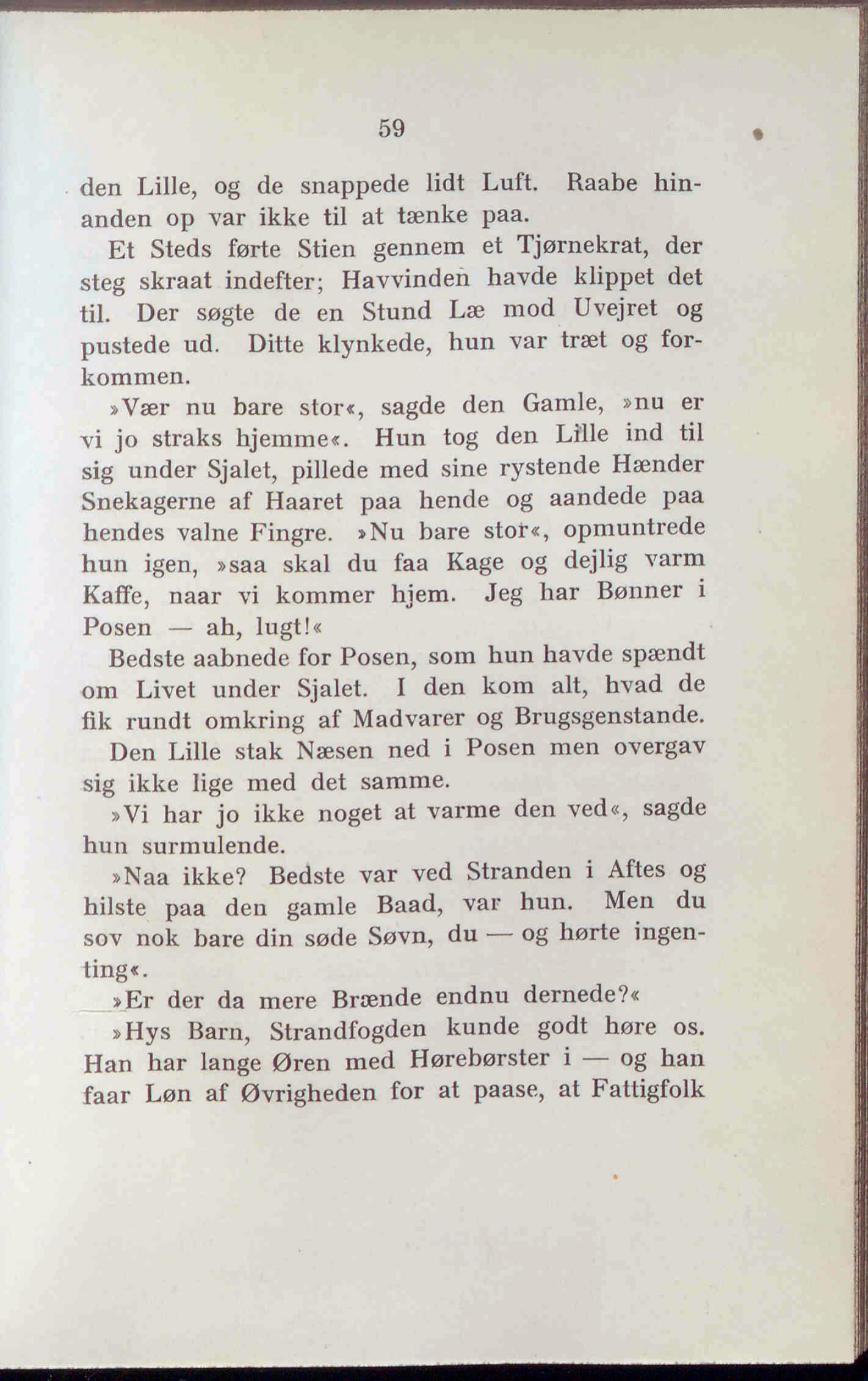 59

den Lille, og de snappede lidt Luft. Raabe hinanden op var ikke til at tænke paa.

Et Steds førte Stien gennem et Tjørnekrat, der steg skraat indefter; Havvinden havde klippet det til. Der søgte de en Stund Læ mod Uvejret og pustede ud. Ditte klynkede, hun var træt og forkommen.

»Vær nu bare stor«, sagde den Gamle, »nu er vi jo straks hjemme«. Hun tog den Lille ind til sig under Sjalet, pillede med sine rystende Hænder Snekagerne af Haaret paa hende og aandede paa hendes valne Fingre. »Nu bare stor«, opmuntrede hun igen, »saa skal du faa Kage og dejlig varm Kaffe, naar vi kommer hjem. Jeg har Bønner i Posen — ah, lugt!«

Bedste aabnede for Posen, som hun havde spændt om Livet under Sjalet. I den kom alt, hvad de fik rundt omkring af Madvarer og Brugsgenstande.

Den Lille stak Næsen ned i Posen men overgav sig ikke lige med det samme.

»Vi har jo ikke noget at varme den ved«, sagde hun surmulende.

»Naa ikke? Bedste var ved Stranden i Aftes og hilste paa den gamle Baad, var hun. Men du sov nok bare din søde Søvn, du — og hørte ingenting«.

»Er der da mere Brænde endnu dernede?«

»Hys Barn, Strandfogden kunde godt høre os. Han har lange Øren med Hørebørster i — og han faar Løn af Øvrigheden for at paase, at Fattigfolk